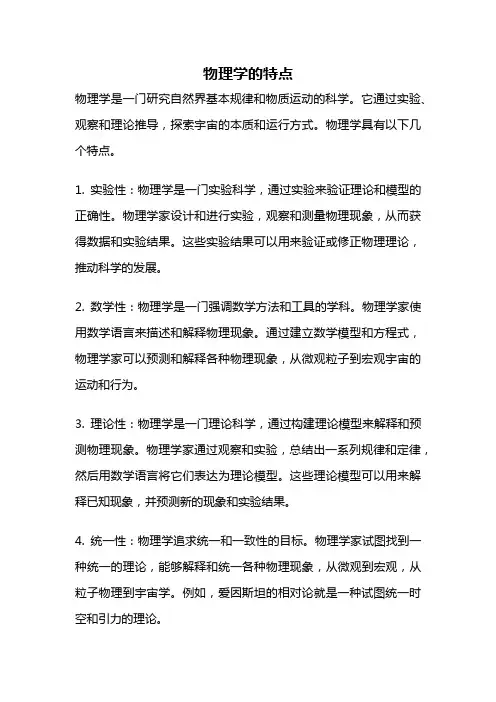 物理学的特点

物理学是一门研究自然界基本规律和物质运动的科学。它通过实验、观察和理论推导，探索宇宙的本质和运行方式。物理学具有以下几个特点。

1. 实验性：物理学是一门实验科学，通过实验来验证理论和模型的正确性。物理学家设计和进行实验，观察和测量物理现象，从而获得数据和实验结果。这些实验结果可以用来验证或修正物理理论，推动科学的发展。

2. 数学性：物理学是一门强调数学方法和工具的学科。物理学家使用数学语言来描述和解释物理现象。通过建立数学模型和方程式，物理学家可以预测和解释各种物理现象，从微观粒子到宏观宇宙的运动和行为。

3. 理论性：物理学是一门理论科学，通过构建理论模型来解释和预测物理现象。物理学家通过观察和实验，总结出一系列规律和定律，然后用数学语言将它们表达为理论模型。这些理论模型可以用来解释已知现象，并预测新的现象和实验结果。

4. 统一性：物理学追求统一和一致性的目标。物理学家试图找到一种统一的理论，能够解释和统一各种物理现象，从微观到宏观，从粒子物理到宇宙学。例如，爱因斯坦的相对论就是一种试图统一时空和引力的理论。